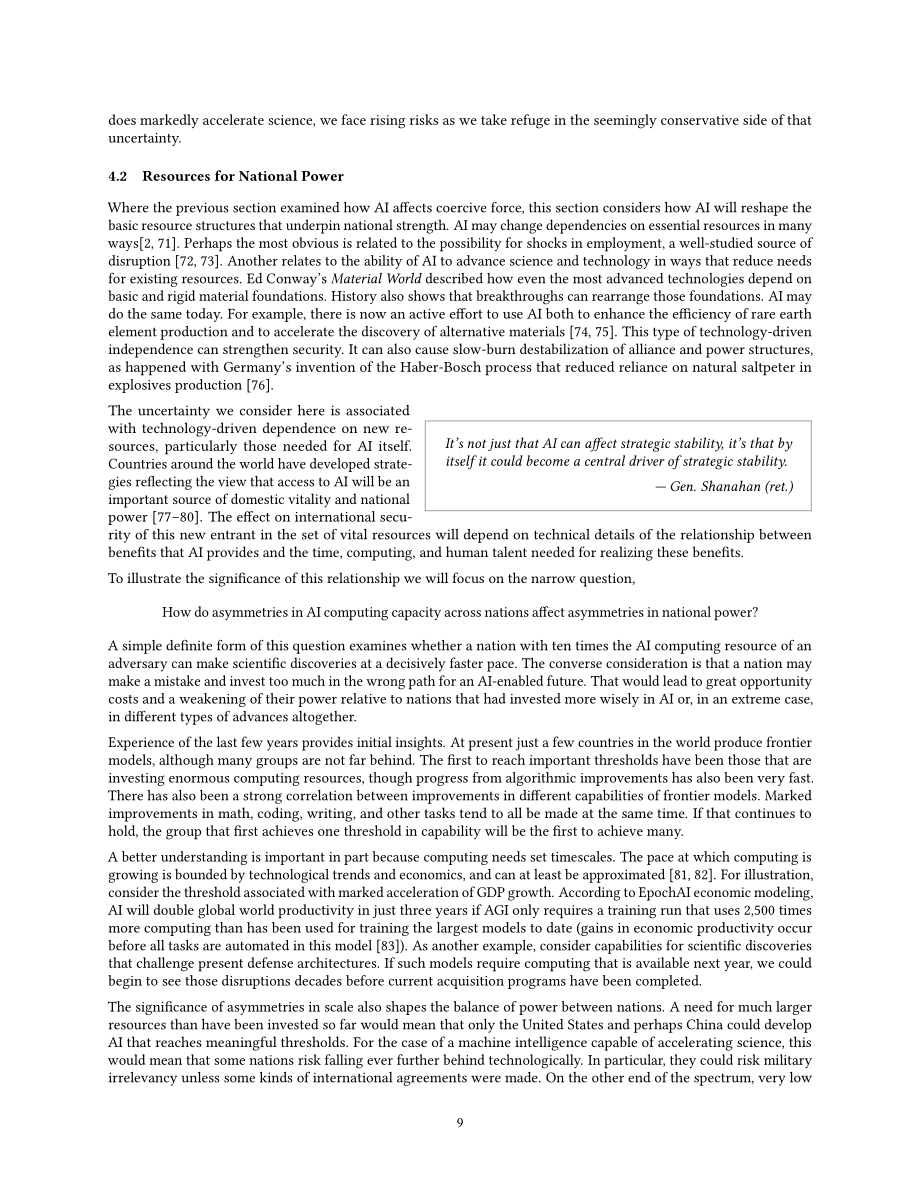 does markedly accelerate science, we face rising risks as we take refuge in the seemingly conservative side of that uncertainty.

4.2 Resources for National Power

Where the previous section examined how AI affects coercive force, this section considers how AI will reshape the basic resource structures that underpin national strength. AI may change dependencies on essential resources in many ways[2, 71]. Perhaps the most obvious is related to the possibility for shocks in employment, a well-studied source of disruption [72, 73]. Another relates to the ability of AI to advance science and technology in ways that reduce needs for existing resources. Ed Conway's Material World described how even the most advanced technologies depend on basic and rigid material foundations. History also shows that breakthroughs can rearrange those foundations. AI may do the same today. For example, there is now an active effort to use AI both to enhance the efficiency of rare earth element production and to accelerate the discovery of alternative materials [74, 75]. This type of technology-driven independence can strengthen security. It can also cause slow-burn destabilization of alliance and power structures, as happened with Germany's invention of the Haber-Bosch process that reduced reliance on natural saltpeter in explosives production [76].

The uncertainty we consider here is associated with technology-driven dependence on new resources, particularly those needed for AI itself. Countries around the world have developed strategies reflecting the view that access to AI will be an important source of domestic vitality and national power [77–80]. The effect on international security of this new entrant in the set of vital resources will depend on technical details of the relationship between benefits that AI provides and the time, computing, and human talent needed for realizing these benefits.

It's not just that AI can affect strategic stability, it's that by itself it could become a central driver of strategic stability.

— Gen. Shanahan (ret.)

To illustrate the significance of this relationship we will focus on the narrow question,

How do asymmetries in AI computing capacity across nations affect asymmetries in national power?

A simple definite form of this question examines whether a nation with ten times the AI computing resource of an adversary can make scientific discoveries at a decisively faster pace. The converse consideration is that a nation may make a mistake and invest too much in the wrong path for an AI-enabled future. That would lead to great opportunity costs and a weakening of their power relative to nations that had invested more wisely in AI or, in an extreme case, in different types of advances altogether.

Experience of the last few years provides initial insights. At present just a few countries in the world produce frontier models, although many groups are not far behind. The first to reach important thresholds have been those that are investing enormous computing resources, though progress from algorithmic improvements has also been very fast. There has also been a strong correlation between improvements in different capabilities of frontier models. Marked improvements in math, coding, writing, and other tasks tend to all be made at the same time. If that continues to hold, the group that first achieves one threshold in capability will be the first to achieve many.

A better understanding is important in part because computing needs set timescales. The pace at which computing is growing is bounded by technological trends and economics, and can at least be approximated [81, 82]. For illustration, consider the threshold associated with marked acceleration of GDP growth. According to EpochAI economic modeling, AI will double global world productivity in just three years if AGI only requires a training run that uses 2,500 times more computing than has been used for training the largest models to date (gains in economic productivity occur before all tasks are automated in this model [83]). As another example, consider capabilities for scientific discoveries that challenge present defense architectures. If such models require computing that is available next year, we could begin to see those disruptions decades before current acquisition programs have been completed.

The significance of asymmetries in scale also shapes the balance of power between nations. A need for much larger resources than have been invested so far would mean that only the United States and perhaps China could develop AI that reaches meaningful thresholds. For the case of a machine intelligence capable of accelerating science, this would mean that some nations risk falling ever further behind technologically. In particular, they could risk military irrelevancy unless some kinds of international agreements were made. On the other end of the spectrum, very low

9